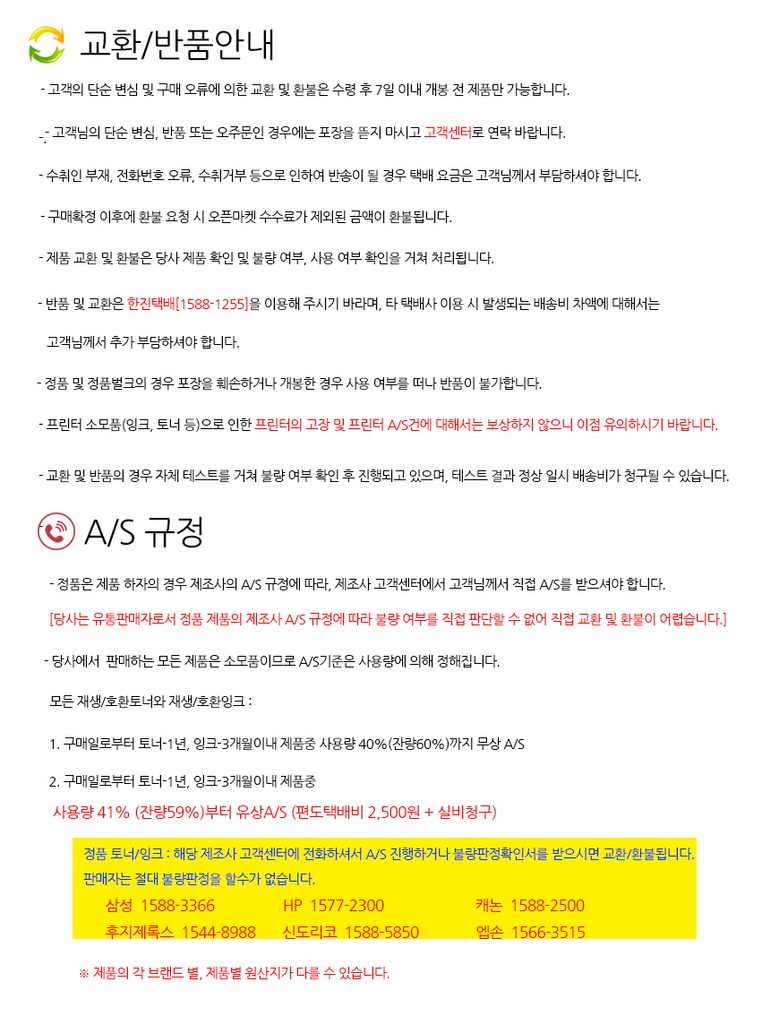 교환/반품안내

- 고객의 단순 변심 및 구매 오류에 의한 교환 및 환불은 수령 후 7일 이내 개봉 전 제품만 가능합니다.

- 고객님의 단순 변심, 반품 또는 오주문인 경우에는 포장을 뜯지 마시고 고객센터로 연락 바랍니다.

- 수취인 부재, 전화번호 오류, 수취거부 등으로 인하여 반송이 될 경우 택배 요금은 고객님께서 부담하셔야 합니다.

- 구매확정 이후에 환불 요청 시 오픈마켓 수수료가 제외된 금액이 환불됩니다.

- 제품 교환 및 환불은 당사 제품 확인 및 불량 여부, 사용 여부 확인을 거쳐 처리됩니다.

- 반품 및 교환은 한진택배[1588-1255]을 이용해 주시기 바라며, 타 택배사 이용 시 발생되는 배송비 차액에 대해서는 고객님께서 추가 부담하셔야 합니다.

- 정품 및 정품벌크의 경우 포장을 훼손하거나 개봉한 경우 사용 여부를 떠나 반품이 불가합니다.

- 프린터 소모품(잉크, 토너 등)으로 인한 프린터의 고장 및 프린터 A/S건에 대해서는 보상하지 않으니 이점 유의하시기 바랍니다.

- 교환 및 반품의 경우 자체 테스트를 거쳐 불량 여부 확인 후 진행되고 있으며, 테스트 결과 정상 일시 배송비가 청구될 수 있습니다.

A/S 규정

- 정품은 제품 하자의 경우 제조사의 A/S 규정에 따라, 제조사 고객센터에서 고객님께서 직접 A/S를 받으셔야 합니다.
[당사는 유통판매자로서 정품 제품의 제조사 A/S 규정에 따라 불량 여부를 직접 판단할 수 없어 직접 교환 및 환불이 어렵습니다.]

- 당사에서 판매하는 모든 제품은 소모품이므로 A/S기준은 사용량에 의해 정해집니다.

모든 재생/호환토너와 재생/호환잉크 :

1. 구매일로부터 토너-1년, 잉크-3개월이내 제품중 사용량 40%(잔량60%)까지 무상 A/S

2. 구매일로부터 토너-1년, 잉크-3개월이내 제품중
사용량 41% (잔량59%)부터 유상A/S (편도택배비 2,500원 + 실비청구)

정품 토너/잉크 : 해당 제조사 고객센터에 전화하셔서 A/S 진행하거나 불량판정확인서를 받으시면 교환/환불됩니다.
판매자는 절대 불량판정을 할수가 없습니다.

| 삼성 1588-3366 | HP 1577-2300 | 캐논 1588-2500 |
|---|---|---|
| 후지제록스 1544-8988 | 신도리코 1588-5850 | 엡손 1566-3515 |

※ 제품의 각 브랜드 별, 제품별 원산지가 다를 수 있습니다.